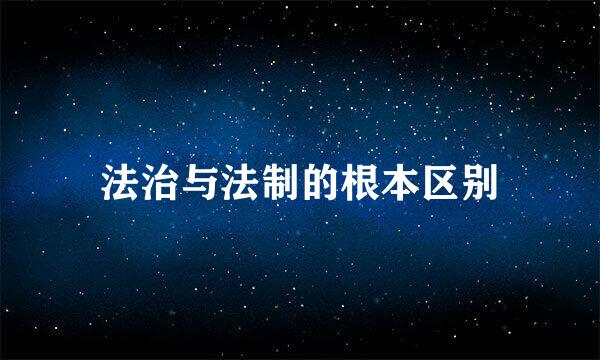 法治与法制的根本区别